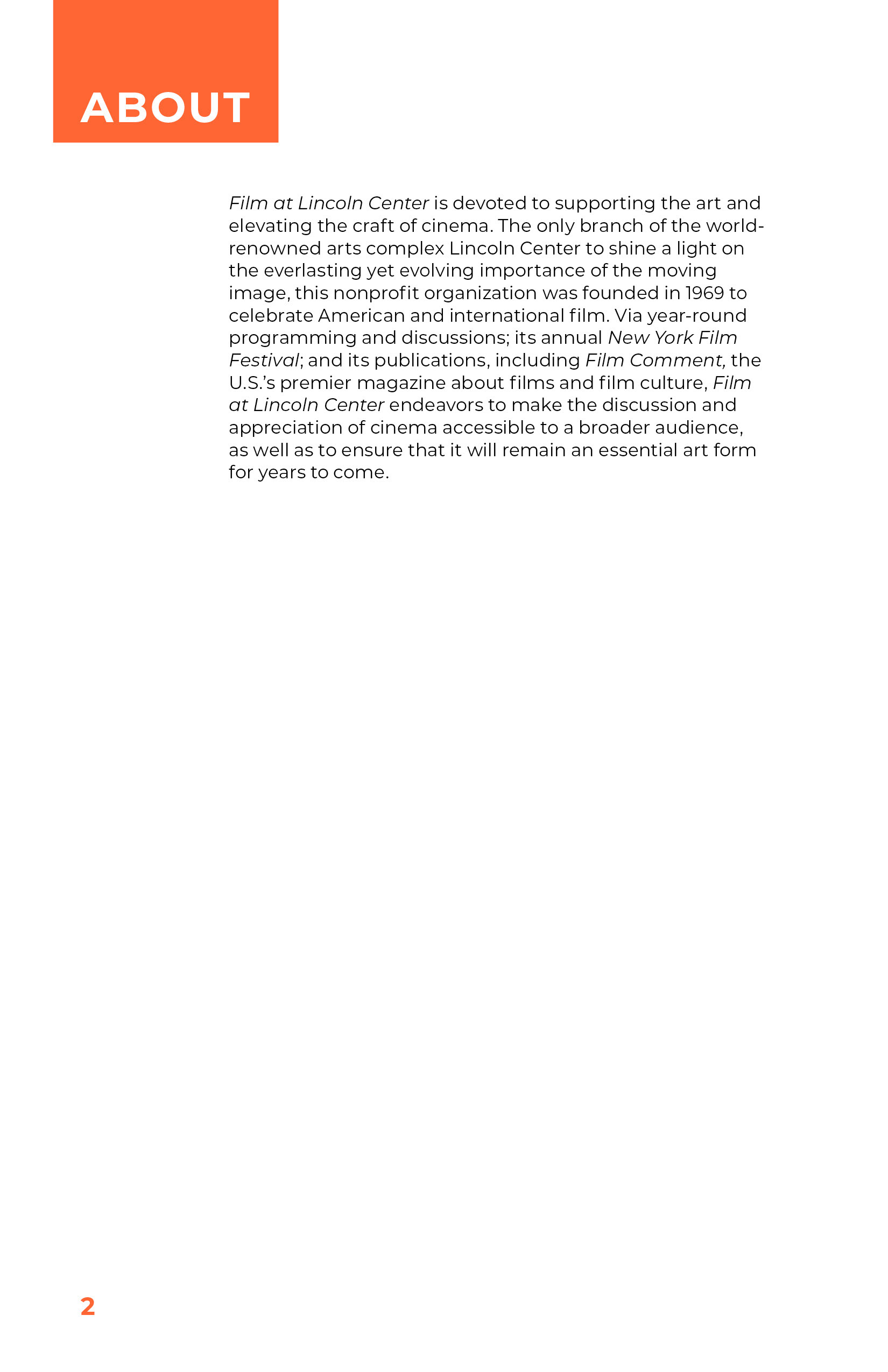 ABOUT

Film at Lincoln Center is devoted to supporting the art and elevating the craft of cinema. The only branch of the world-renowned arts complex Lincoln Center to shine a light on the everlasting yet evolving importance of the moving image, this nonprofit organization was founded in 1969 to celebrate American and international film. Via year-round programming and discussions; its annual New York Film Festival; and its publications, including Film Comment, the U.S.'s premier magazine about films and film culture, Film at Lincoln Center endeavors to make the discussion and appreciation of cinema accessible to a broader audience, as well as to ensure that it will remain an essential art form for years to come.

2